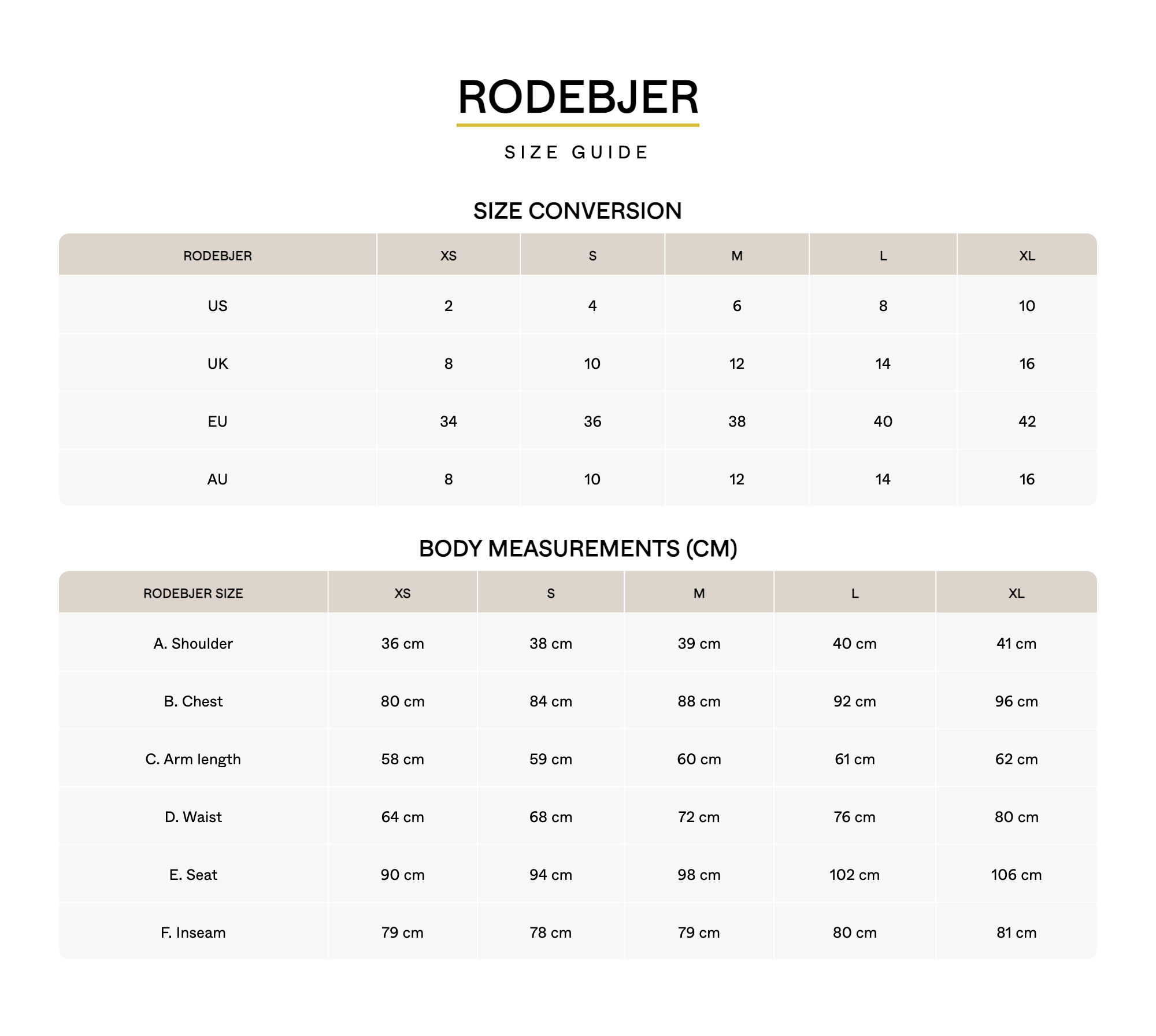 RODEBJER

SIZE GUIDE

SIZE CONVERSION

| RODEBJER | XS | S | M | L | XL |
|---|---|---|---|---|---|
| US | 2 | 4 | 6 | 8 | 10 |
| UK | 8 | 10 | 12 | 14 | 16 |
| EU | 34 | 36 | 38 | 40 | 42 |
| AU | 8 | 10 | 12 | 14 | 16 |

BODY MEASUREMENTS (CM)

| RODEBJER SIZE | XS | S | M | L | XL |
|---|---|---|---|---|---|
| A. Shoulder | 36 cm | 38 cm | 39 cm | 40 cm | 41 cm |
| B. Chest | 80 cm | 84 cm | 88 cm | 92 cm | 96 cm |
| C. Arm length | 58 cm | 59 cm | 60 cm | 61 cm | 62 cm |
| D. Waist | 64 cm | 68 cm | 72 cm | 76 cm | 80 cm |
| E. Seat | 90 cm | 94 cm | 98 cm | 102 cm | 106 cm |
| F. Inseam | 79 cm | 78 cm | 79 cm | 80 cm | 81 cm |